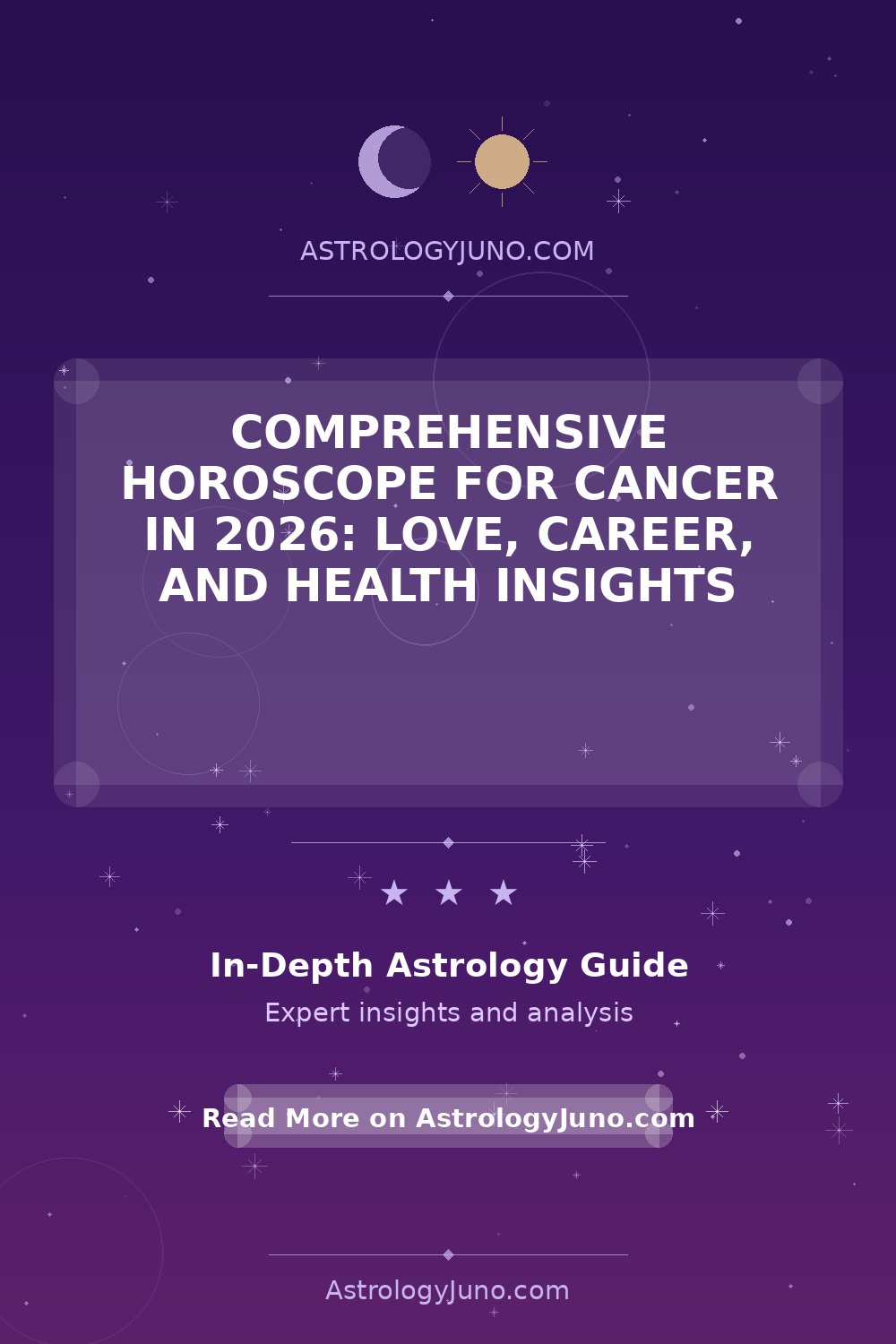 ASTROLOGYJUNO.COM

COMPREHENSIVE HOROSCOPE FOR CANCER IN 2026: LOVE, CAREER, AND HEALTH INSIGHTS

★ ★ ★

In-Depth Astrology Guide

Expert insights and analysis

Read More on AstrologyJuno.com

AstrologyJuno.com